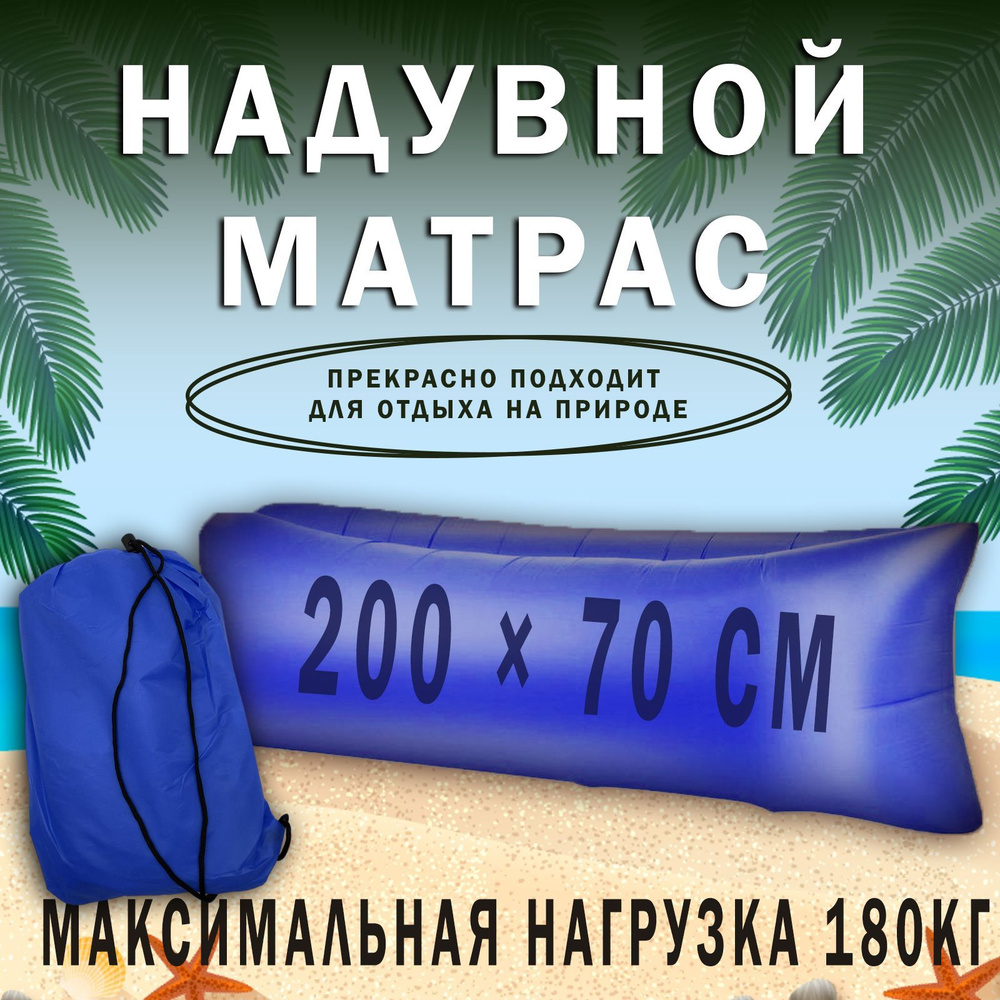 НАДУВНОЙ МАТРАС

ПРЕКРАСНО ПОДХОДИТ ДЛЯ ОТДЫХА НА ПРИРОДЕ

200 × 70 СМ

МАКСИМАЛЬНАЯ НАГРУЗКА 180КГ